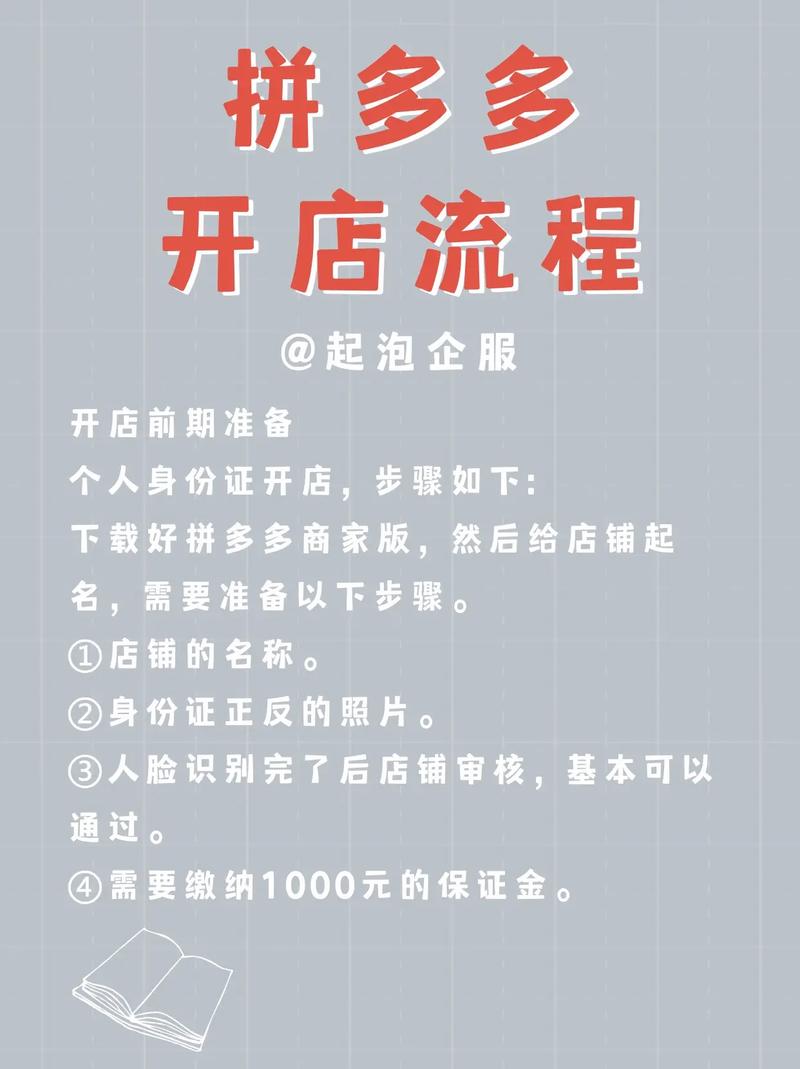 拼多多
开店流程

@起泡企服

开店前期准备
个人身份证开店，步骤如下：
下载好拼多多商家版，然后给店铺起名，需要准备以下步骤。
①店铺的名称。
②身份证正反的照片。
③人脸识别完了后店铺审核，基本可以通过。
④需要缴纳1000元的保证金。